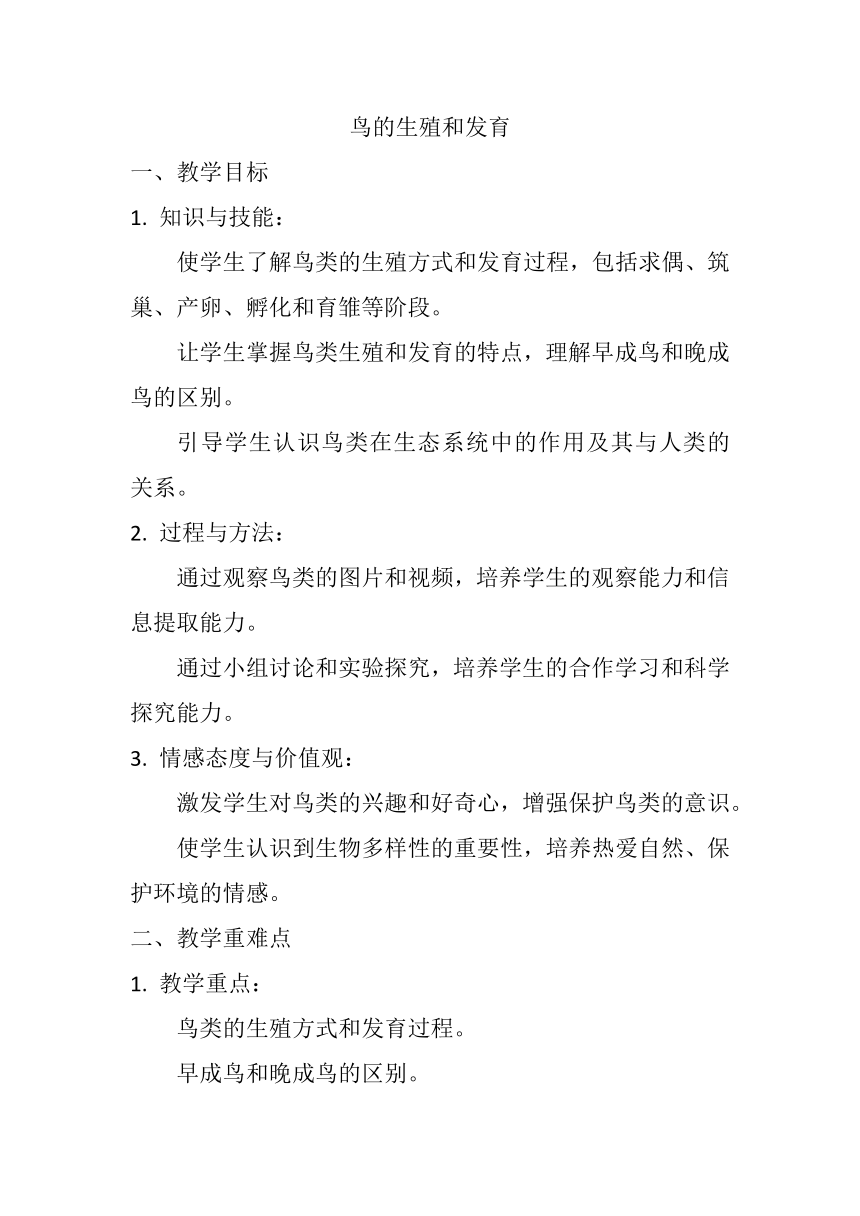 鸟的生殖和发育

一、教学目标

1. 知识与技能：

使学生了解鸟类的生殖方式和发育过程，包括求偶、筑巢、产卵、孵化和育雏等阶段。

让学生掌握鸟类生殖和发育的特点，理解早成鸟和晚成鸟的区别。

引导学生认识鸟类在生态系统中的作用及其与人类的关系。

2. 过程与方法：

通过观察鸟类的图片和视频，培养学生的观察能力和信息提取能力。

通过小组讨论和实验探究，培养学生的合作学习和科学探究能力。

3. 情感态度与价值观：

激发学生对鸟类的兴趣和好奇心，增强保护鸟类的意识。

使学生认识到生物多样性的重要性，培养热爱自然、保护环境的情感。

二、教学重难点

1. 教学重点：

鸟类的生殖方式和发育过程。

早成鸟和晚成鸟的区别。